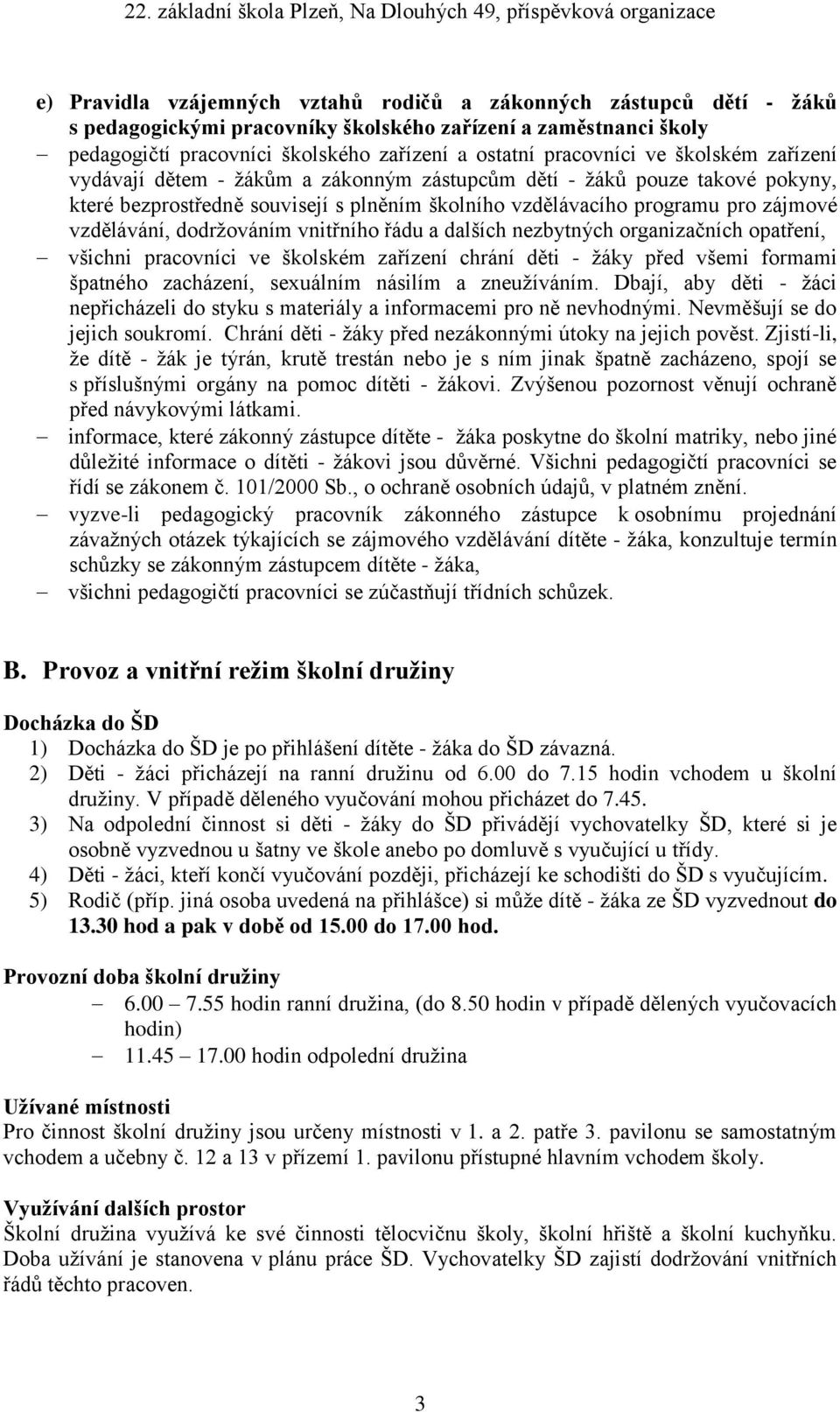 22. základní škola Plzeň, Na Dlouhých 49, příspěvková organizace

e) Pravidla vzájemných vztahů rodičů a zákonných zástupců dětí - žáků s pedagogickými pracovníky školského zařízení a zaměstnanci školy

– pedagogičtí pracovníci školského zařízení a ostatní pracovníci ve školském zařízení vydávají dětem - žákům a zákonným zástupcům dětí - žáků pouze takové pokyny, které bezprostředně souvisejí s plněním školního vzdělávacího programu pro zájmové vzdělávání, dodržováním vnitřního řádu a dalších nezbytných organizačních opatření,

– všichni pracovníci ve školském zařízení chrání děti - žáky před všemi formami špatného zacházení, sexuálním násilím a zneužíváním. Dbají, aby děti - žáci nepřicházeli do styku s materiály a informacemi pro ně nevhodnými. Nevměšují se do jejich soukromí. Chrání děti - žáky před nezákonnými útoky na jejich pověst. Zjistí-li, že dítě - žák je týrán, krutě trestán nebo je s ním jinak špatně zacházeno, spojí se s příslušnými orgány na pomoc dítěti - žákovi. Zvýšenou pozornost věnují ochraně před návykovými látkami.

– informace, které zákonný zástupce dítěte - žáka poskytne do školní matriky, nebo jiné důležité informace o dítěti - žákovi jsou důvěrné. Všichni pedagogičtí pracovníci se řídí se zákonem č. 101/2000 Sb., o ochraně osobních údajů, v platném znění.

– vyzve-li pedagogický pracovník zákonného zástupce k osobnímu projednání závažných otázek týkajících se zájmového vzdělávání dítěte - žáka, konzultuje termín schůzky se zákonným zástupcem dítěte - žáka,

– všichni pedagogičtí pracovníci se zúčastňují třídních schůzek.

B. Provoz a vnitřní režim školní družiny

Docházka do ŠD
1) Docházka do ŠD je po přihlášení dítěte - žáka do ŠD závazná.
2) Děti - žáci přicházejí na ranní družinu od 6.00 do 7.15 hodin vchodem u školní družiny. V případě děleného vyučování mohou přicházet do 7.45.
3) Na odpolední činnost si děti - žáky do ŠD přivádějí vychovatelky ŠD, které si je osobně vyzvednou u šatny ve škole anebo po domluvě s vyučující u třídy.
4) Děti - žáci, kteří končí vyučování později, přicházejí ke schodišti do ŠD s vyučujícím.
5) Rodič (příp. jiná osoba uvedená na přihlášce) si může dítě - žáka ze ŠD vyzvednout do 13.30 hod a pak v době od 15.00 do 17.00 hod.

Provozní doba školní družiny
– 6.00 – 7.55 hodin ranní družina, (do 8.50 hodin v případě dělených vyučovacích hodin)
– 11.45 – 17.00 hodin odpolední družina

Užívané místnosti
Pro činnost školní družiny jsou určeny místnosti v 1. a 2. patře 3. pavilonu se samostatným vchodem a učebny č. 12 a 13 v přízemí 1. pavilonu přístupné hlavním vchodem školy.

Využívání dalších prostor
Školní družina využívá ke své činnosti tělocvičnu školy, školní hřiště a školní kuchyňku. Doba užívání je stanovena v plánu práce ŠD. Vychovatelky ŠD zajistí dodržování vnitřních řádů těchto pracoven.

3